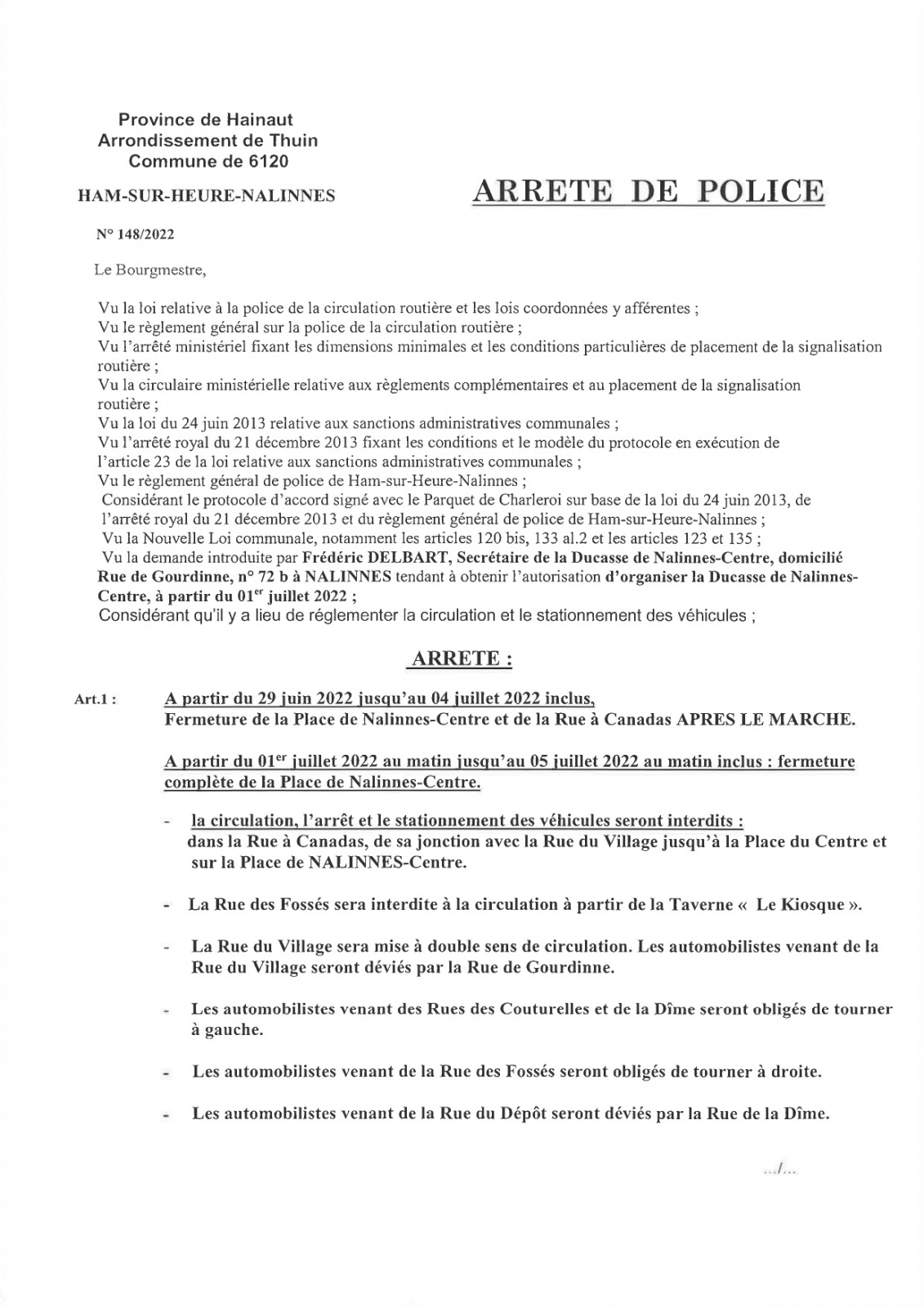 Province de Hainaut
Arrondissement de Thuin
Commune de 6120

HAM-SUR-HEURE-NALINNES

ARRETE DE POLICE

N° 148/2022

Le Bourgmestre,

Vu la loi relative à la police de la circulation routière et les lois coordonnées y afférentes ;
Vu le règlement général sur la police de la circulation routière ;
Vu l'arrêté ministériel fixant les dimensions minimales et les conditions particulières de placement de la signalisation routière ;
Vu la circulaire ministérielle relative aux règlements complémentaires et au placement de la signalisation routière ;
Vu la loi du 24 juin 2013 relative aux sanctions administratives communales ;
Vu l'arrêté royal du 21 décembre 2013 fixant les conditions et le modèle du protocole en exécution de l'article 23 de la loi relative aux sanctions administratives communales ;
Vu le règlement général de police de Ham-sur-Heure-Nalinnes ;
Considérant le protocole d'accord signé avec le Parquet de Charleroi sur base de la loi du 24 juin 2013, de l'arrêté royal du 21 décembre 2013 et du règlement général de police de Ham-sur-Heure-Nalinnes ;
Vu la Nouvelle Loi communale, notamment les articles 120 bis, 133 al.2 et les articles 123 et 135 ;
Vu la demande introduite par Frédéric DELBART, Secrétaire de la Ducasse de Nalinnes-Centre, domicilié Rue de Gourdinne, n° 72 b à NALINNES tendant à obtenir l'autorisation d'organiser la Ducasse de Nalinnes-Centre, à partir du 01$^{er}$ juillet 2022 ;
Considérant qu'il y a lieu de réglementer la circulation et le stationnement des véhicules ;

ARRETE :

Art.1 : A partir du 29 juin 2022 jusqu'au 04 juillet 2022 inclus,
Fermeture de la Place de Nalinnes-Centre et de la Rue à Canadas APRES LE MARCHE.

A partir du 01$^{er}$ juillet 2022 au matin jusqu'au 05 juillet 2022 au matin inclus : fermeture complète de la Place de Nalinnes-Centre.

- la circulation, l'arrêt et le stationnement des véhicules seront interdits :
dans la Rue à Canadas, de sa jonction avec la Rue du Village jusqu'à la Place du Centre et sur la Place de NALINNES-Centre.

- La Rue des Fossés sera interdite à la circulation à partir de la Taverne « Le Kiosque ».

- La Rue du Village sera mise à double sens de circulation. Les automobilistes venant de la Rue du Village seront déviés par la Rue de Gourdinne.

- Les automobilistes venant des Rues des Couturelles et de la Dîme seront obligés de tourner à gauche.

- Les automobilistes venant de la Rue des Fossés seront obligés de tourner à droite.

- Les automobilistes venant de la Rue du Dépôt seront déviés par la Rue de la Dîme.

.../...